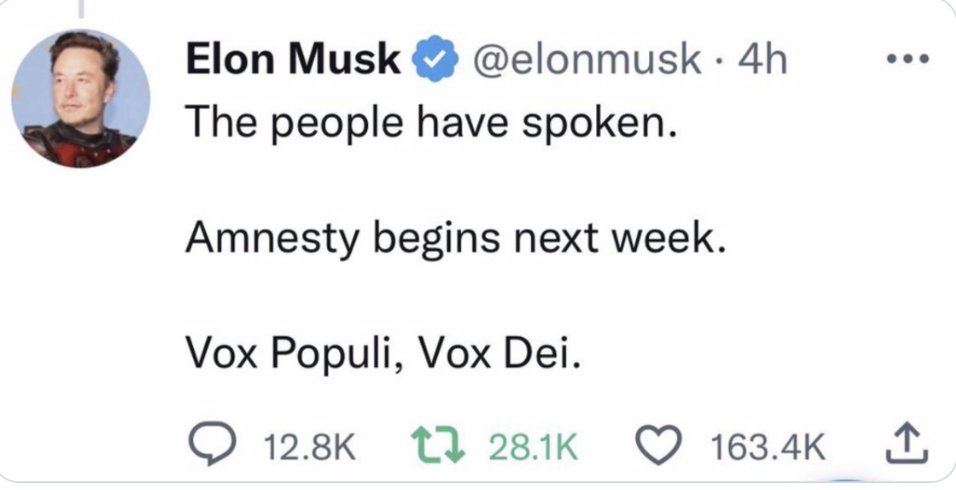 Elon Musk @elonmusk · 4h
The people have spoken.

Amnesty begins next week.

Vox Populi, Vox Dei.

12.8K 28.1K 163.4K